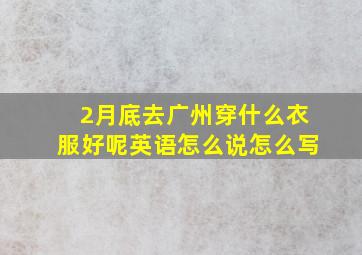 2月底去广州穿什么衣服好呢英语怎么说怎么写